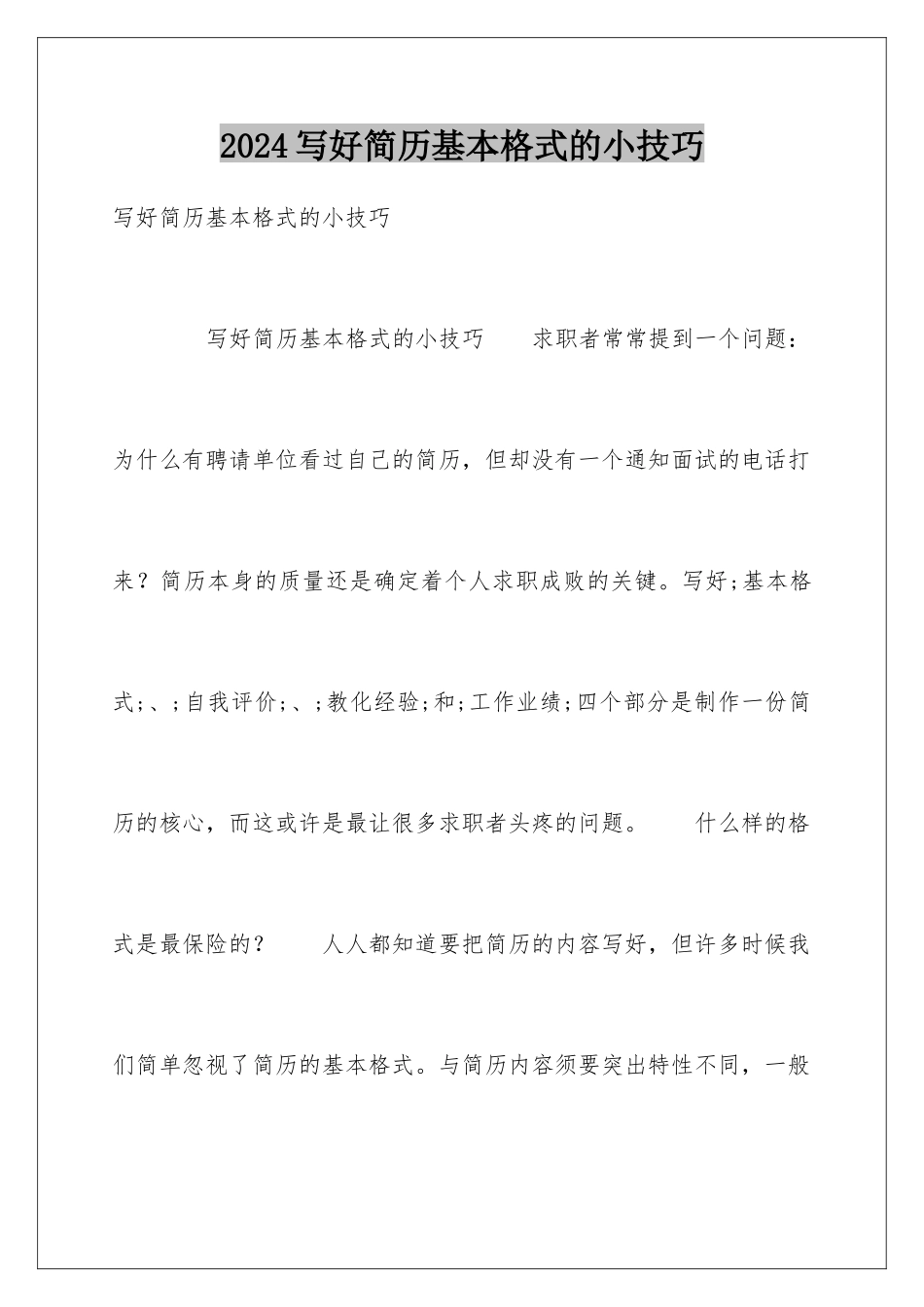 2024写好简历基本格式的小技巧

写好简历基本格式的小技巧

写好简历基本格式的小技巧 求职者常常提到一个问题：为什么有聘请单位看过自己的简历，但却没有一个通知面试的电话打来？简历本身的质量还是确定着个人求职成败的关键。写好;基本格式;、;自我评价;、;教化经验;和;工作业绩;四个部分是制作一份简历的核心，而这或许是最让很多求职者头疼的问题。 什么样的格式是最保险的？ 人人都知道要把简历的内容写好，但许多时候我们简单忽视了简历的基本格式。与简历内容须要突出特性不同，一般